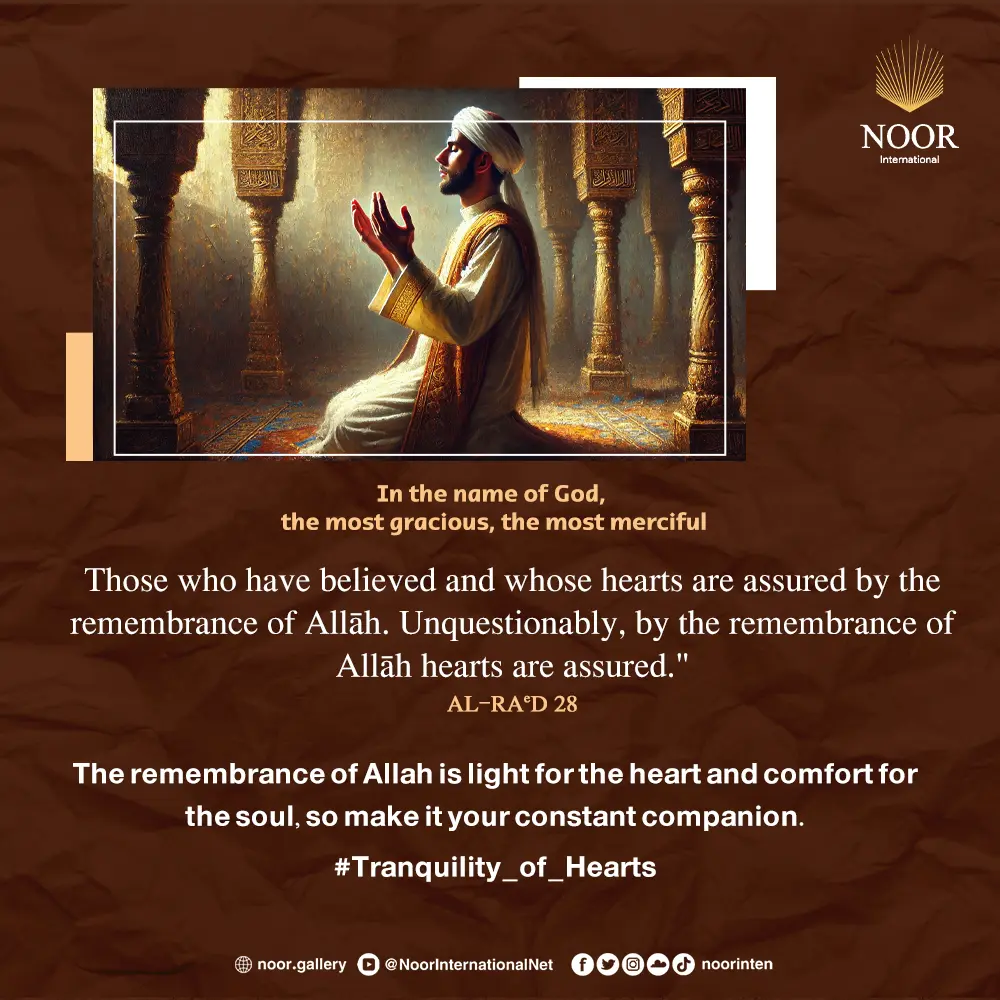 NOOR
International

In the name of God,
the most gracious, the most merciful

Those who have believed and whose hearts are assured by the remembrance of Allāh. Unquestionably, by the remembrance of Allāh hearts are assured."
AL-RAʿD 28

The remembrance of Allah is light for the heart and comfort for the soul, so make it your constant companion.

#Tranquility_of_Hearts

noor.gallery @NoorInternationalNet noorinten